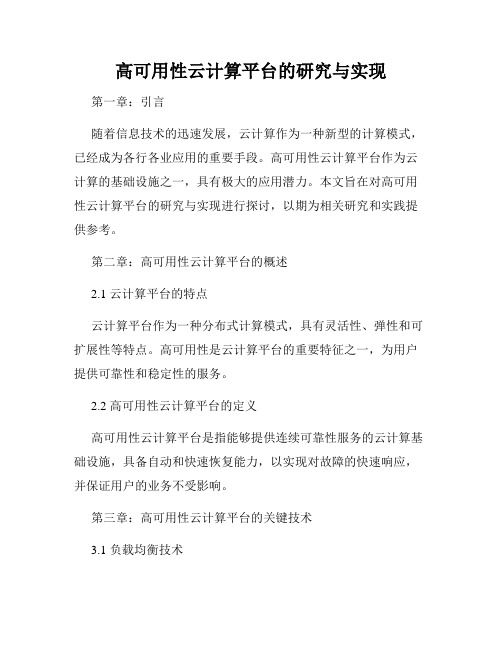 高可用性云计算平台的研究与实现

第一章：引言

随着信息技术的迅速发展，云计算作为一种新型的计算模式，已经成为各行各业应用的重要手段。高可用性云计算平台作为云计算的基础设施之一，具有极大的应用潜力。本文旨在对高可用性云计算平台的研究与实现进行探讨，以期为相关研究和实践提供参考。

第二章：高可用性云计算平台的概述

2.1 云计算平台的特点

云计算平台作为一种分布式计算模式，具有灵活性、弹性和可扩展性等特点。高可用性是云计算平台的重要特征之一，为用户提供可靠性和稳定性的服务。

2.2 高可用性云计算平台的定义

高可用性云计算平台是指能够提供连续可靠性服务的云计算基础设施，具备自动和快速恢复能力，以实现对故障的快速响应，并保证用户的业务不受影响。

第三章：高可用性云计算平台的关键技术

3.1 负载均衡技术